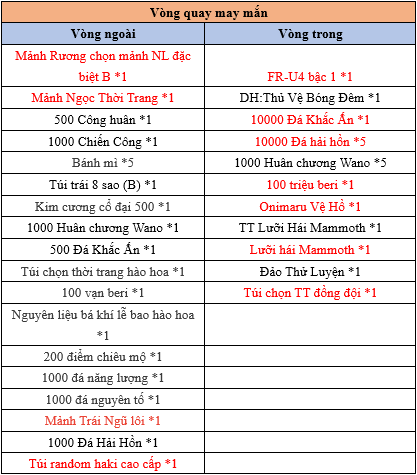 | Vòng quay may mắn | |
|---|---|
| Vòng ngoài | Vòng trong |
| Mảnh Rương chọn mảnh NL đặc biệt B *1 | FR-U4 bậc 1 *1 |
| Mảnh Ngọc Thời Trang *1 | DH:Thủ Vệ Bóng Đêm *1 |
| 500 Công huân *1 | 10000 Đá Khắc Ấn *1 |
| 1000 Chiến Công *1 | 10000 Đá hải hồn *5 |
| Bánh mì *5 | 1000 Huân chương Wano *5 |
| Túi trái 8 sao (B) *1 | 100 triệu beri *1 |
| Kim cương cổ đại 500 *1 | Onimaru Vệ Hồ *1 |
| 1000 Huân chương Wano *1 | TT Lưỡi Hái Mammoth *1 |
| 500 Đá Khắc Ấn *1 | Lưỡi hái Mammoth *1 |
| Túi chọn thời trang hào hoa *1 | Đảo Thử Luyện *1 |
| 100 vạn beri *1 | Túi chọn TT đồng đội *1 |
| Nguyên liệu bá khí lễ bao hào hoa *1 | |
| 200 điểm chiêu mộ *1 | |
| 1000 đá năng lượng *1 | |
| 1000 đá nguyên tố *1 | |
| Mảnh Trái Ngũ lôi *1 | |
| 1000 Đá Hải Hồn *1 | |
| Túi random haki cao cấp *1 | |